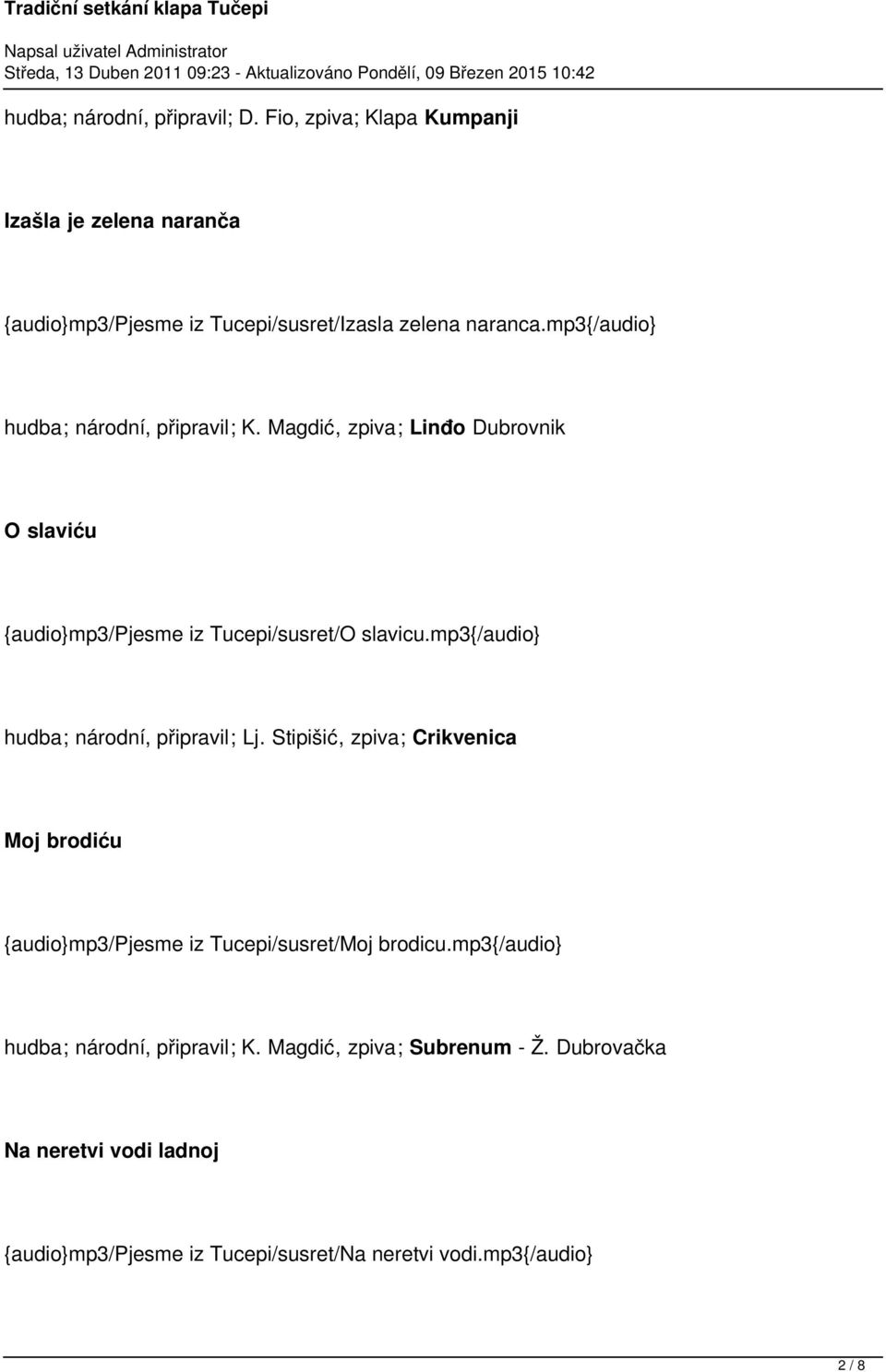 Tradiční setkání klapa Tučepi

Napsal uživatel Administrator
Středa, 13 Duben 2011 09:23 - Aktualizováno Pondělí, 09 Březen 2015 10:42

hudba; národní, připravil; D. Fio, zpiva; Klapa Kumpanji

Izašla je zelena naranča

{audio}mp3/Pjesme iz Tucepi/susret/Izasla zelena naranca.mp3{/audio}

hudba; národní, připravil; K. Magdić, zpiva; Linđo Dubrovnik

O slaviću

{audio}mp3/Pjesme iz Tucepi/susret/O slavicu.mp3{/audio}

hudba; národní, připravil; Lj. Stipišić, zpiva; Crikvenica

Moj brodiću

{audio}mp3/Pjesme iz Tucepi/susret/Moj brodicu.mp3{/audio}

hudba; národní, připravil; K. Magdić, zpiva; Subrenum - Ž. Dubrovačka

Na neretvi vodi ladnoj

{audio}mp3/Pjesme iz Tucepi/susret/Na neretvi vodi.mp3{/audio}

2 / 8